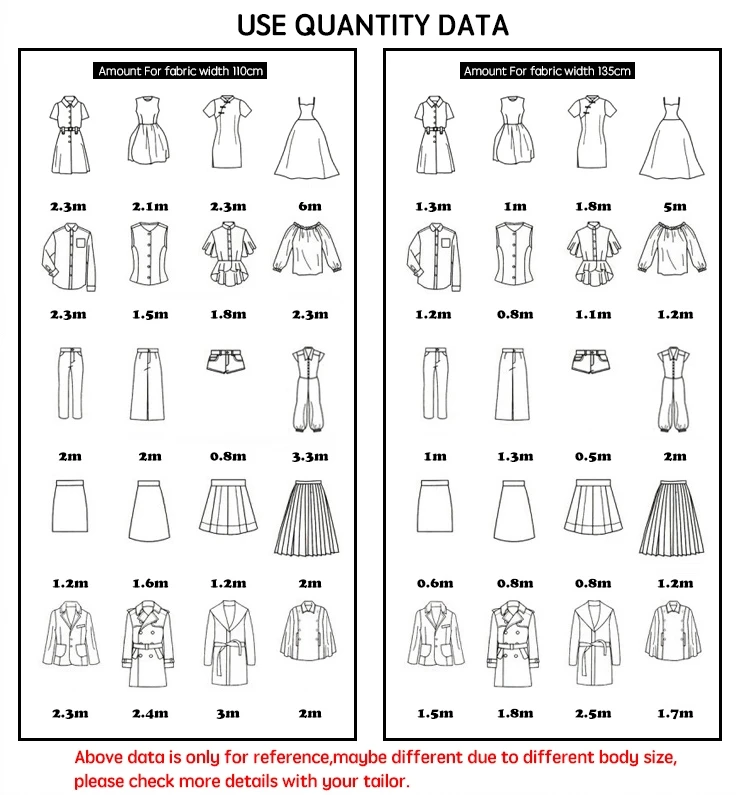 USE QUANTITY DATA

Amount For fabric width 110cm

2.3m 2.1m 2.3m 6m

2.3m 1.5m 1.8m 2.3m

2m 2m 0.8m 3.3m

1.2m 1.6m 1.2m 2m

2.3m 2.4m 3m 2m

Amount For fabric width 135cm

1.3m 1m 1.8m 5m

1.2m 0.8m 1.1m 1.2m

1m 1.3m 0.5m 2m

0.6m 0.8m 0.8m 1.2m

1.5m 1.8m 2.5m 1.7m

Above data is only for reference,maybe different due to different body size, please check more details with your tailor.